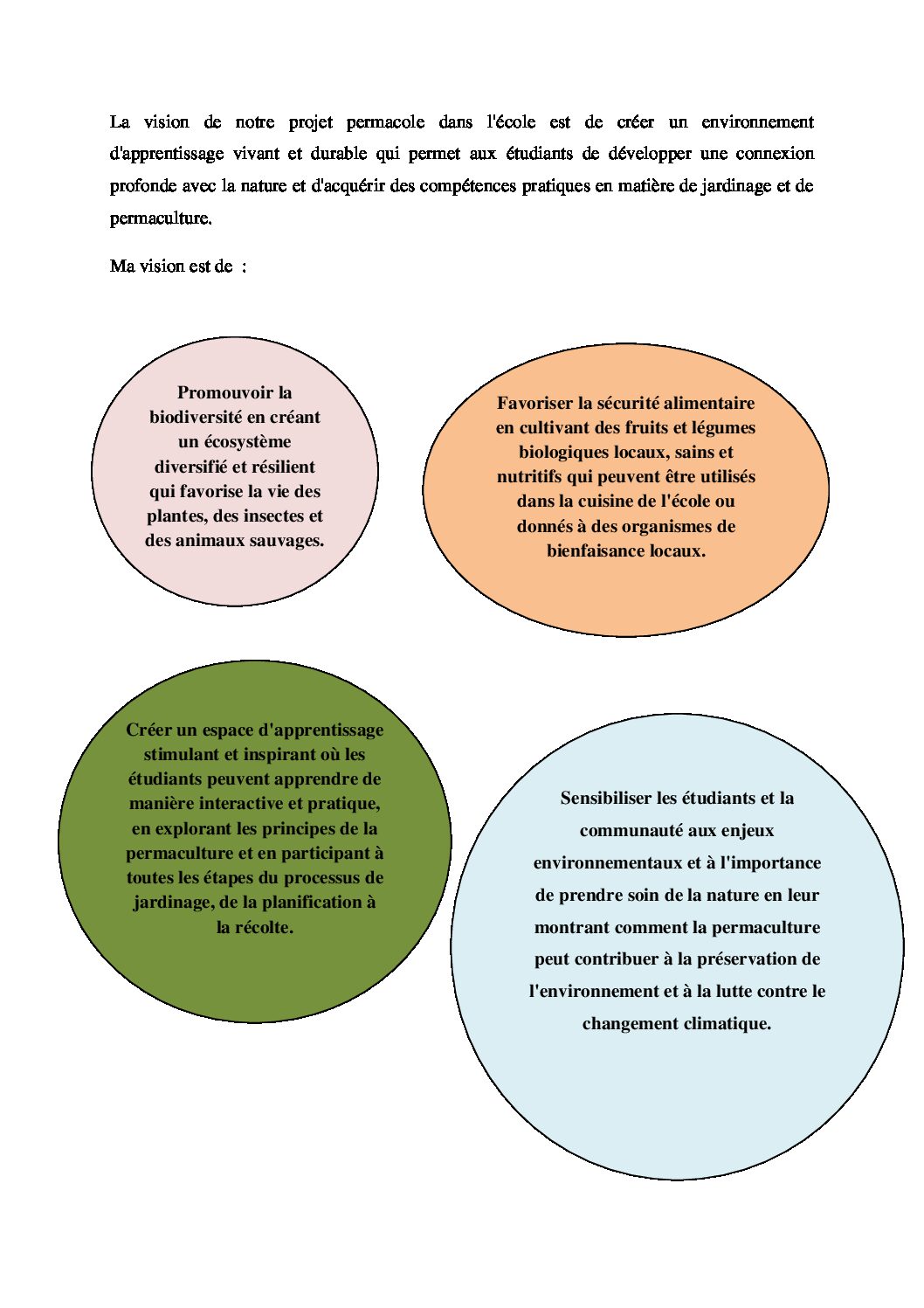 La vision de notre projet permacole dans l'école est de créer un environnement d'apprentissage vivant et durable qui permet aux étudiants de développer une connexion profonde avec la nature et d'acquérir des compétences pratiques en matière de jardinage et de permaculture.

Ma vision est de :

Promouvoir la biodiversité en créant un écosystème diversifié et résilient qui favorise la vie des plantes, des insectes et des animaux sauvages.

Favoriser la sécurité alimentaire en cultivant des fruits et légumes biologiques locaux, sains et nutritifs qui peuvent être utilisés dans la cuisine de l'école ou donnés à des organismes de bienfaisance locaux.

Créer un espace d'apprentissage stimulant et inspirant où les étudiants peuvent apprendre de manière interactive et pratique, en explorant les principes de la permaculture et en participant à toutes les étapes du processus de jardinage, de la planification à la récolte.

Sensibiliser les étudiants et la communauté aux enjeux environnementaux et à l'importance de prendre soin de la nature en leur montrant comment la permaculture peut contribuer à la préservation de l'environnement et à la lutte contre le changement climatique.